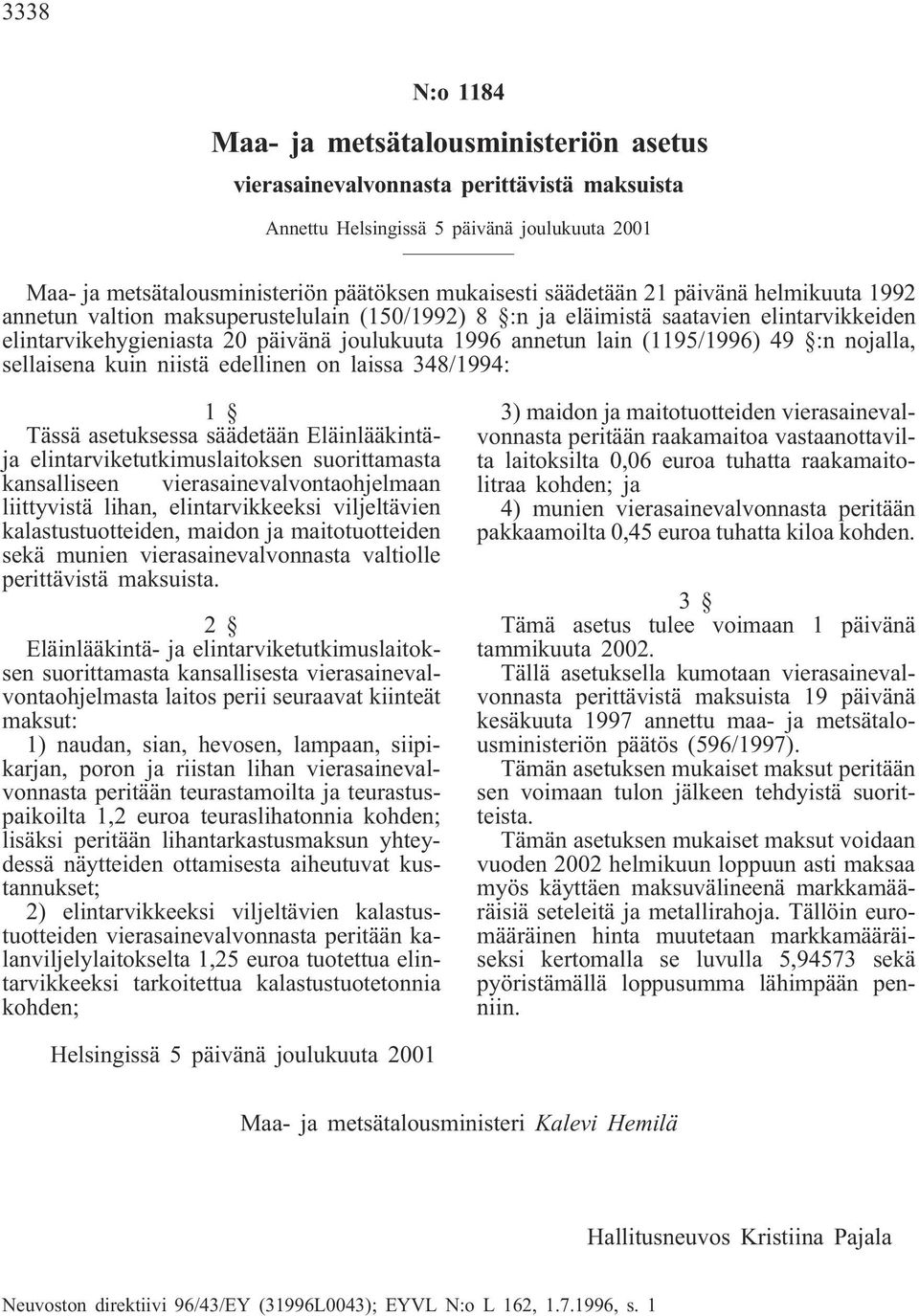 3338

N:o 1184

Maa- ja metsätalousministeriön asetus

vierasainevalvonnasta perittävistä maksuista

Annettu Helsingissä 5 päivänä joulukuuta 2001

Maa- ja metsätalousministeriön päätöksen mukaisesti säädetään 21 päivänä helmikuuta 1992 annetun valtion maksuperustelulain (150/1992) 8 §:n ja eläimistä saatavien elintarvikkeiden elintarvikehygieniasta 20 päivänä joulukuuta 1996 annetun lain (1195/1996) 49 §:n nojalla, sellaisena kuin niistä edellinen on laissa 348/1994:

1 §

Tässä asetuksessa säädetään Eläinlääkintä- ja elintarviketutkimuslaitoksen suorittamasta kansalliseen vierasainevalvontaohjelmaan liittyvistä lihan, elintarvikkeeksi viljeltävien kalastustuotteiden, maidon ja maitotuotteiden sekä munien vierasainevalvonnasta valtiolle perittävistä maksuista.

2 §

Eläinlääkintä- ja elintarviketutkimuslaitoksen suorittamasta kansallisesta vierasainevalvontaohjelmasta laitos perii seuraavat kiinteät maksut:

1) naudan, sian, hevosen, lampaan, siipikarjan, poron ja riistan lihan vierasainevalvonnasta peritään teurastamoilta ja teurastuspaikoilta 1,2 euroa teuraslihatonnia kohden; lisäksi peritään lihantarkastusmaksun yhteydessä näytteiden ottamisesta aiheutuvat kustannukset;

2) elintarvikkeeksi viljeltävien kalastustuotteiden vierasainevalvonnasta peritään kalanviljelylaitokselta 1,25 euroa tuotettua elintarvikkeeksi tarkoitettua kalastustuotetonnia kohden;

3) maidon ja maitotuotteiden vierasainevalvonnasta peritään raakamaitoa vastaanottavilta laitoksilta 0,06 euroa tuhatta raakamaitolitraa kohden; ja

4) munien vierasainevalvonnasta peritään pakkaamoilta 0,45 euroa tuhatta kiloa kohden.

3 §

Tämä asetus tulee voimaan 1 päivänä tammikuuta 2002.

Tällä asetuksella kumotaan vierasainevalvonnasta perittävistä maksuista 19 päivänä kesäkuuta 1997 annettu maa- ja metsätalousministeriön päätös (596/1997).

Tämän asetuksen mukaiset maksut peritään sen voimaan tulon jälkeen tehdyistä suoritteista.

Tämän asetuksen mukaiset maksut voidaan vuoden 2002 helmikuun loppuun asti maksaa myös käyttäen maksuvälineenä markkamääräisiä seteleitä ja metallirahoja. Tällöin euromääräinen hinta muutetaan markkamääräiseksi kertomalla se luvulla 5,94573 sekä pyöristämällä loppusumma lähimpään penniin.

Helsingissä 5 päivänä joulukuuta 2001

Maa- ja metsätalousministeri Kalevi Hemilä

Hallitusneuvos Kristiina Pajala

Neuvoston direktiivi 96/43/EY (31996L0043); EYVL N:o L 162, 1.7.1996, s. 1